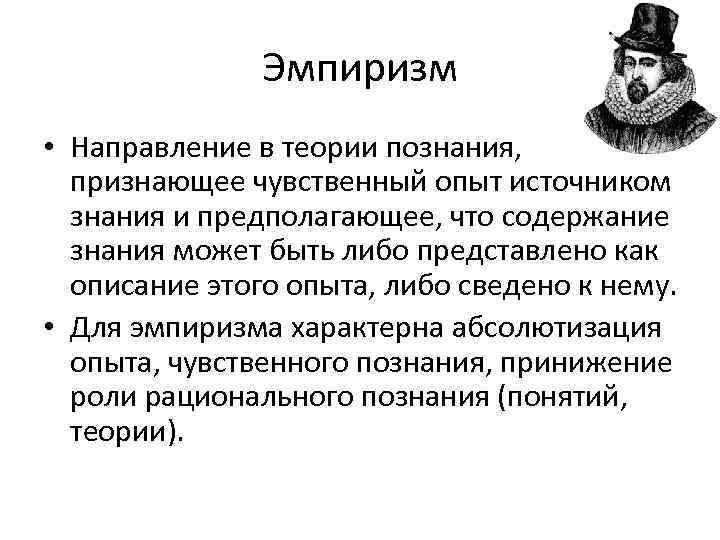 Эмпиризм

• Направление в теории познания, признающее чувственный опыт источником знания и предполагающее, что содержание знания может быть либо представлено как описание этого опыта, либо сведено к нему.

• Для эмпиризма характерна абсолютизация опыта, чувственного познания, принижение роли рационального познания (понятий, теории).